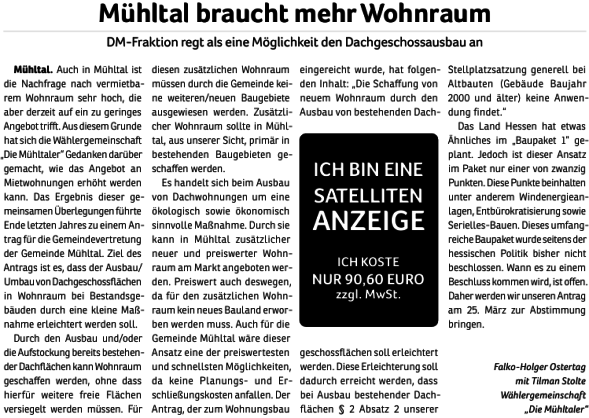 Mühltal braucht mehr Wohnraum

DM-Fraktion regt als eine Möglichkeit den Dachgeschossausbau an

Mühltal. Auch in Mühltal ist die Nachfrage nach vermietbarem Wohnraum sehr hoch, die aber derzeit auf ein zu geringes Angebot trifft. Aus diesem Grunde hat sich die Wählergemeinschaft „Die Mühltaler" Gedanken darüber gemacht, wie das Angebot an Mietwohnungen erhöht werden kann. Das Ergebnis dieser gemeinsamen Überlegungen führte Ende letzten Jahres zu einem Antrag für die Gemeindevertretung der Gemeinde Mühltal. Ziel des Antrags ist es, dass der Ausbau/Umbau von Dachgeschossflächen in Wohnraum bei Bestandsgebäuden durch eine kleine Maßnahme erleichtert werden soll.

Durch den Ausbau und/oder die Aufstockung bereits bestehender Dachflächen kann Wohnraum geschaffen werden, ohne dass hierfür weitere freie Flächen versiegelt werden müssen. Für diesen zusätzlichen Wohnraum müssen durch die Gemeinde keine weiteren/neuen Baugebiete ausgewiesen werden. Zusätzlicher Wohnraum sollte in Mühltal, aus unserer Sicht, primär in bestehenden Baugebieten geschaffen werden.

Es handelt sich beim Ausbau von Dachwohnungen um eine ökologisch sowie ökonomisch sinnvolle Maßnahme. Durch sie kann in Mühltal zusätzlicher neuer und preiswerter Wohnraum am Markt angeboten werden. Preiswert auch deswegen, da für den zusätzlichen Wohnraum kein neues Bauland erworben werden muss. Auch für die Gemeinde Mühltal wäre dieser Ansatz eine der preiswertesten und schnellsten Möglichkeiten, da keine Planungs- und Erschließungskosten anfallen. Der Antrag, der zum Wohnungsbau eingereicht wurde, hat folgenden Inhalt: „Die Schaffung von neuem Wohnraum durch den Ausbau von bestehenden Dachgeschossflächen soll erleichtert werden. Diese Erleichterung soll dadurch erreicht werden, dass bei Ausbau bestehender Dachflächen § 2 Absatz 2 unserer Stellplatzsatzung generell bei Altbauten (Gebäude Baujahr 2000 und älter) keine Anwendung findet."

ICH BIN EINE SATELLITEN ANZEIGE

ICH KOSTE NUR 90,60 EURO zzgl. MwSt.

Das Land Hessen hat etwas Ähnliches im „Baupaket 1" geplant. Jedoch ist dieser Ansatz im Paket nur einer von zwanzig Punkten. Diese Punkte beinhalten unter anderem Windenergieanlagen, Entbürokratisierung sowie Serielles-Bauen. Dieses umfangreiche Baupaket wurde seitens der hessischen Politik bisher nicht beschlossen. Wann es zu einem Beschluss kommen wird, ist offen. Daher werden wir unseren Antrag am 25. März zur Abstimmung bringen.

Falko-Holger Ostertag
mit Tilman Stolte
Wählergemeinschaft
„Die Mühltaler"